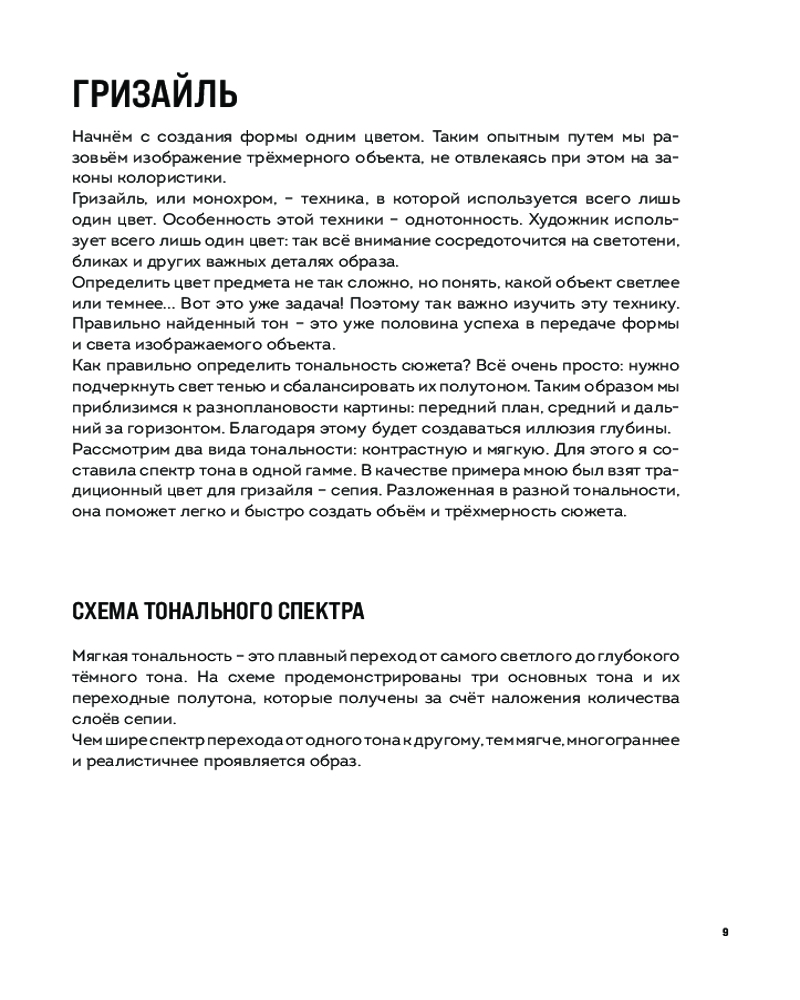 ГРИЗАЙЛЬ

Начнём с создания формы одним цветом. Таким опытным путем мы разовьём изображение трёхмерного объекта, не отвлекаясь при этом на законы колористики.
Гризайль, или монохром, – техника, в которой используется всего лишь один цвет. Особенность этой техники – однотонность. Художник использует всего лишь один цвет: так всё внимание сосредоточится на светотени, бликах и других важных деталях образа.
Определить цвет предмета не так сложно, но понять, какой объект светлее или темнее... Вот это уже задача! Поэтому так важно изучить эту технику. Правильно найденный тон – это уже половина успеха в передаче формы и света изображаемого объекта.
Как правильно определить тональность сюжета? Всё очень просто: нужно подчеркнуть свет тенью и сбалансировать их полутоном. Таким образом мы приблизимся к разноплановости картины: передний план, средний и дальний за горизонтом. Благодаря этому будет создаваться иллюзия глубины.
Рассмотрим два вида тональности: контрастную и мягкую. Для этого я составила спектр тона в одной гамме. В качестве примера мною был взят традиционный цвет для гризайля – сепия. Разложенная в разной тональности, она поможет легко и быстро создать объём и трёхмерность сюжета.

СХЕМА ТОНАЛЬНОГО СПЕКТРА

Мягкая тональность – это плавный переход от самого светлого до глубокого тёмного тона. На схеме продемонстрированы три основных тона и их переходные полутона, которые получены за счёт наложения количества слоёв сепии.
Чем шире спектр перехода от одного тона к другому, тем мягче, многограннее и реалистичнее проявляется образ.

9